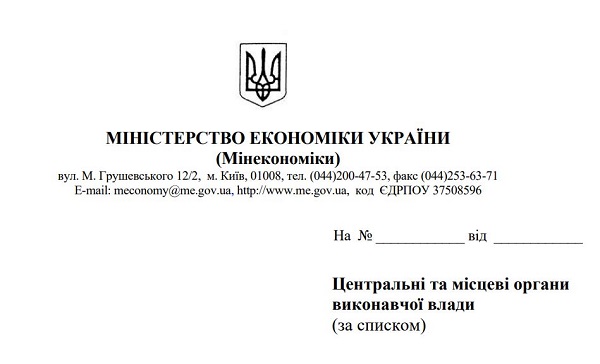 МІНІСТЕРСТВО ЕКОНОМІКИ УКРАЇНИ
(Мінекономіки)
вул. М. Грушевського 12/2, м. Київ, 01008, тел. (044)200-47-53, факс (044)253-63-71
E-mail: meconomy@me.gov.ua, http://www.me.gov.ua, код ЄДРПОУ 37508596

На № ____________ від ____________

Центральні та місцеві органи виконавчої влади
(за списком)